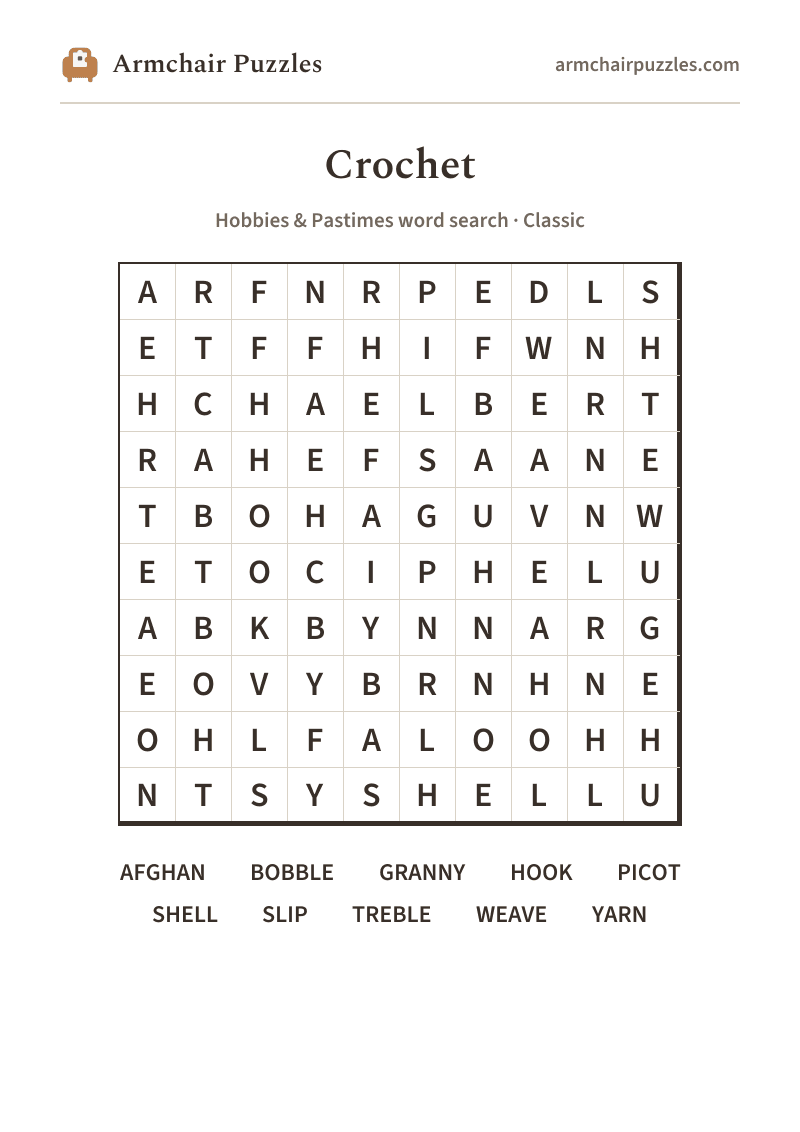 Armchair Puzzles

armchairpuzzles.com

Crochet

Hobbies & Pastimes word search · Classic

| A | R | F | N | R | P | E | D | L | S |
|---|---|---|---|---|---|---|---|---|---|
| E | T | F | F | H | I | F | W | N | H |
| H | C | H | A | E | L | B | E | R | T |
| R | A | H | E | F | S | A | A | N | E |
| T | B | O | H | A | G | U | V | N | W |
| E | T | O | C | I | P | H | E | L | U |
| A | B | K | B | Y | N | N | A | R | G |
| E | O | V | Y | B | R | N | H | N | E |
| O | H | L | F | A | L | O | O | H | H |
| N | T | S | Y | S | H | E | L | L | U |

AFGHAN BOBBLE GRANNY HOOK PICOT
SHELL SLIP TREBLE WEAVE YARN